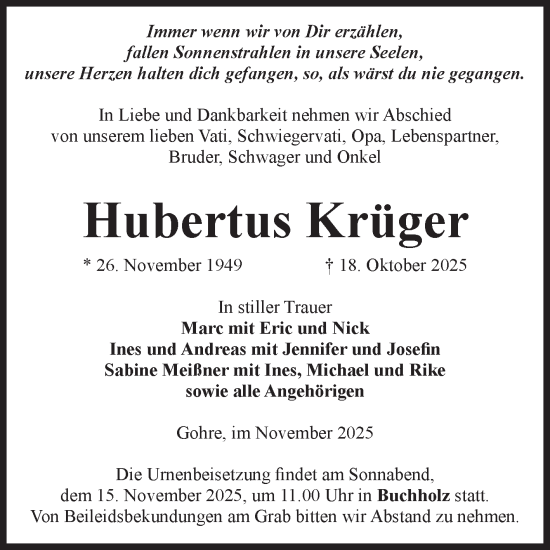 Immer wenn wir von Dir erzählen, fallen Sonnenstrahlen in unsere Seelen, unsere Herzen halten dich gefangen, so, als wärst du nie gegangen.

In Liebe und Dankbarkeit nehmen wir Abschied von unserem lieben Vati, Schwiegervati, Opa, Lebenspartner, Bruder, Schwager und Onkel

Hubertus Krüger

* 26. November 1949 † 18. Oktober 2025

In stiller Trauer
Marc mit Eric und Nick
Ines und Andreas mit Jennifer und Josefin
Sabine Meißner mit Ines, Michael und Rike
sowie alle Angehörigen

Gohre, im November 2025

Die Urnenbeisetzung findet am Sonnabend, dem 15. November 2025, um 11.00 Uhr in Buchholz statt. Von Beileidsbekundungen am Grab bitten wir Abstand zu nehmen.